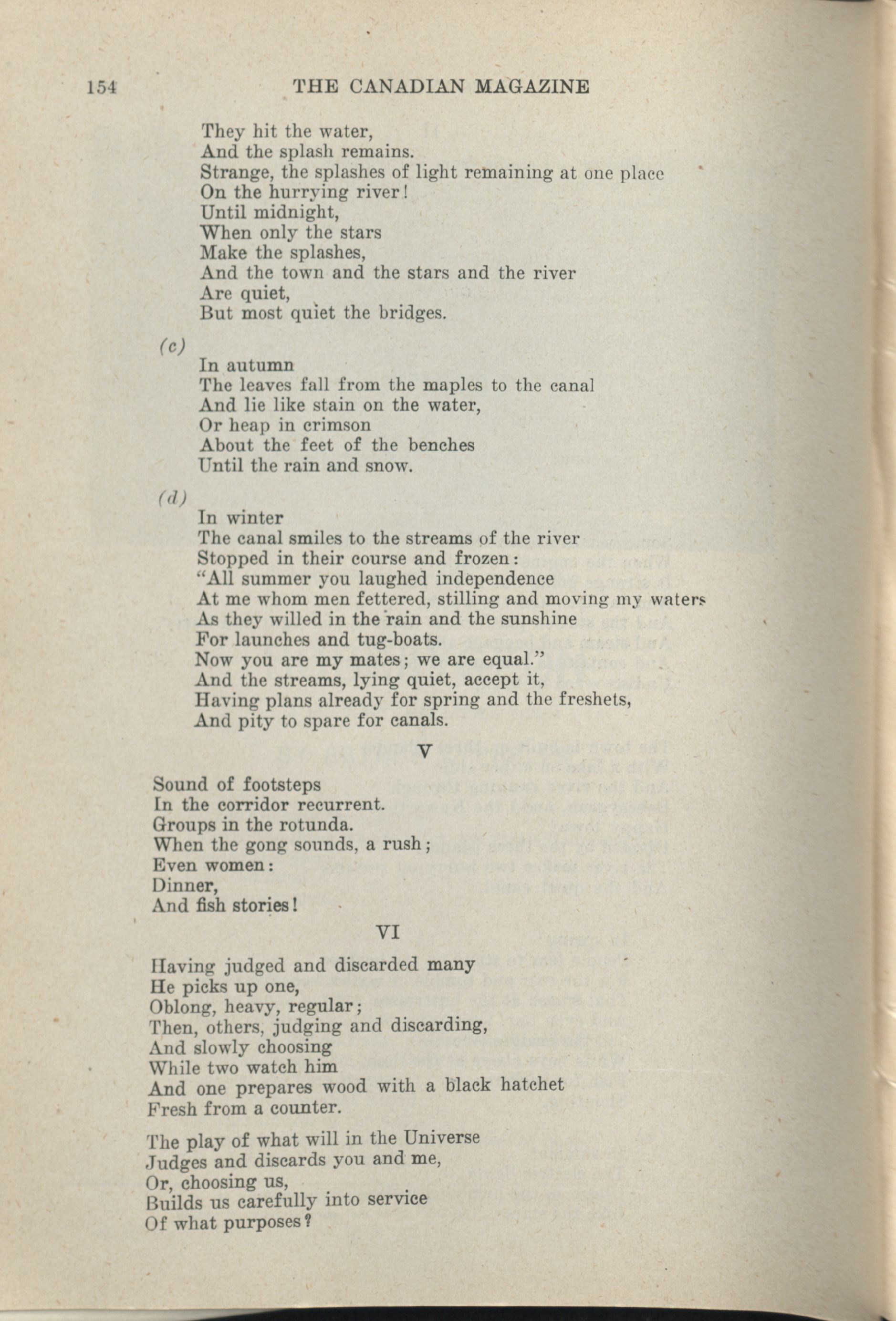 154 THE CANADIAN MAGAZINE

They hit the water,
And the splash remains.
Strange, the splashes of light remaining at one place
On the hurrying river!
Until midnight,
When only the stars
Make the splashes,
And the town and the stars and the river
Are quiet,
But most quiet the bridges.

(c)
In autumn
The leaves fall from the maples to the canal
And lie like stain on the water,
Or heap in crimson
About the feet of the benches
Until the rain and snow.

(d)
In winter
The canal smiles to the streams of the river
Stopped in their course and frozen:
"All summer you laughed independence
At me whom men fettered, stilling and moving my waters
As they willed in the rain and the sunshine
For launches and tug-boats.
Now you are my mates; we are equal."
And the streams, lying quiet, accept it,
Having plans already for spring and the freshets,
And pity to spare for canals.

V

Sound of footsteps
In the corridor recurrent.
Groups in the rotunda.
When the gong sounds, a rush;
Even women:
Dinner,
And fish stories!

VI

Having judged and discarded many
He picks up one,
Oblong, heavy, regular;
Then, others, judging and discarding,
And slowly choosing
While two watch him
And one prepares wood with a black hatchet
Fresh from a counter.

The play of what will in the Universe
Judges and discards you and me,
Or, choosing us,
Builds us carefully into service
Of what purposes?